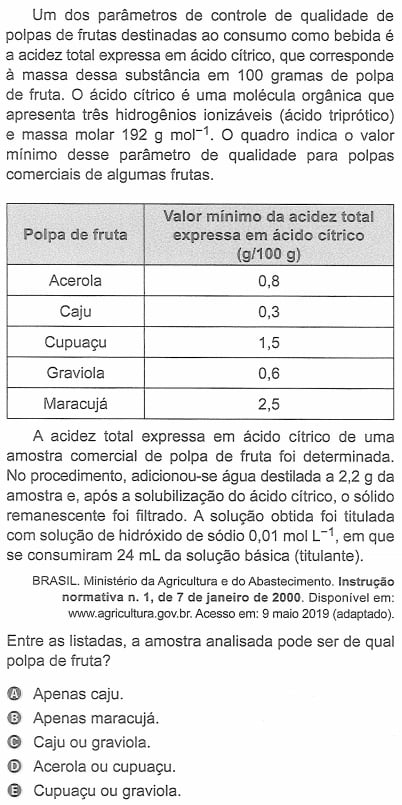 Um dos parâmetros de controle de qualidade de polpas de frutas destinadas ao consumo como bebida é a acidez total expressa em ácido cítrico, que corresponde à massa dessa substância em 100 gramas de polpa de fruta. O ácido cítrico é uma molécula orgânica que apresenta três hidrogênios ionizáveis (ácido triprótico) e massa molar 192 g $mol^{-1}$. O quadro indica o valor mínimo desse parâmetro de qualidade para polpas comerciais de algumas frutas.

| Polpa de fruta | Valor mínimo da acidez total expressa em ácido cítrico (g/100 g) |
|---|---|
| Acerola | 0,8 |
| Caju | 0,3 |
| Cupuaçu | 1,5 |
| Graviola | 0,6 |
| Maracujá | 2,5 |

A acidez total expressa em ácido cítrico de uma amostra comercial de polpa de fruta foi determinada. No procedimento, adicionou-se água destilada a 2,2 g da amostra e, após a solubilização do ácido cítrico, o sólido remanescente foi filtrado. A solução obtida foi titulada com solução de hidróxido de sódio 0,01 mol $L^{-1}$, em que se consumiram 24 mL da solução básica (titulante).

BRASIL. Ministério da Agricultura e do Abastecimento. Instrução normativa n. 1, de 7 de janeiro de 2000. Disponível em: www.agricultura.gov.br. Acesso em: 9 maio 2019 (adaptado).

Entre as listadas, a amostra analisada pode ser de qual polpa de fruta?

A Apenas caju.
B Apenas maracujá.
C Caju ou graviola.
D Acerola ou cupuaçu.
E Cupuaçu ou graviola.